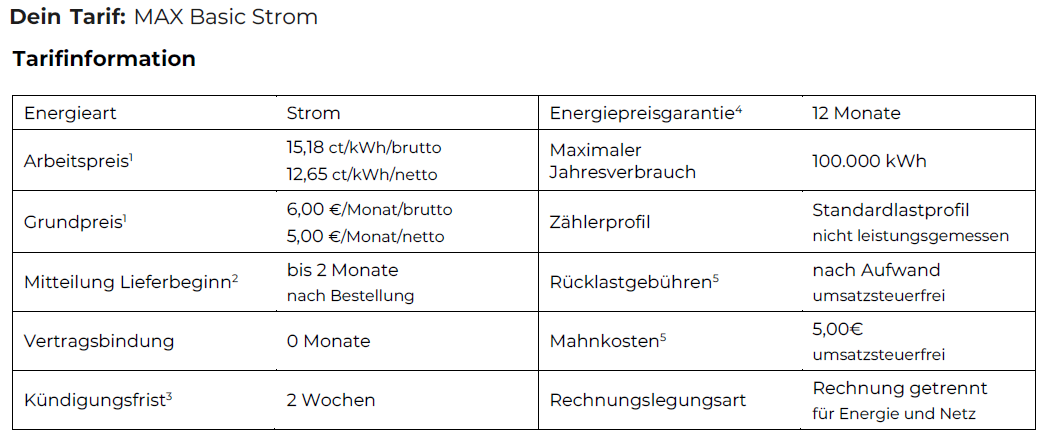 Dein Tarif: MAX Basic Strom

Tarifinformation

| Energieart | Strom | Energiepreisgarantie$^{4}$ | 12 Monate |
|---|---|---|---|
| Arbeitspreis$^{1}$ | 15,18 ct/kWh/brutto 12,65 ct/kWh/netto | Maximaler Jahresverbrauch | 100.000 kWh |
| Grundpreis$^{1}$ | 6,00 €/Monat/brutto 5,00 €/Monat/netto | Zählerprofil | Standardlastprofil nicht leistungsgemessen |
| Mitteilung Lieferbeginn$^{2}$ | bis 2 Monate nach Bestellung | Rücklastgebühren$^{5}$ | nach Aufwand umsatzsteuerfrei |
| Vertragsbindung | 0 Monate | Mahnkosten$^{5}$ | 5,00€ umsatzsteuerfrei |
| Kündigungsfrist$^{3}$ | 2 Wochen | Rechnungslegungsart | Rechnung getrennt für Energie und Netz |